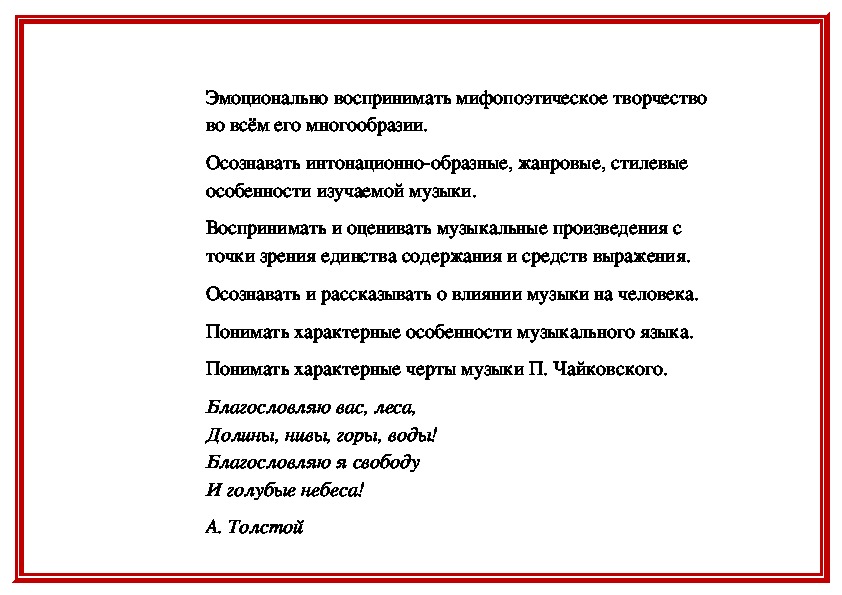 Эмоционально воспринимать мифопоэтическое творчество во всём его многообразии.

Осознавать интонационно-образные, жанровые, стилевые особенности изучаемой музыки.

Воспринимать и оценивать музыкальные произведения с точки зрения единства содержания и средств выражения.

Осознавать и рассказывать о влиянии музыки на человека.

Понимать характерные особенности музыкального языка.

Понимать характерные черты музыки П. Чайковского.

Благословляю вас, леса,
Долины, нивы, горы, воды!
Благословляю я свободу
И голубые небеса!

А. Толстой